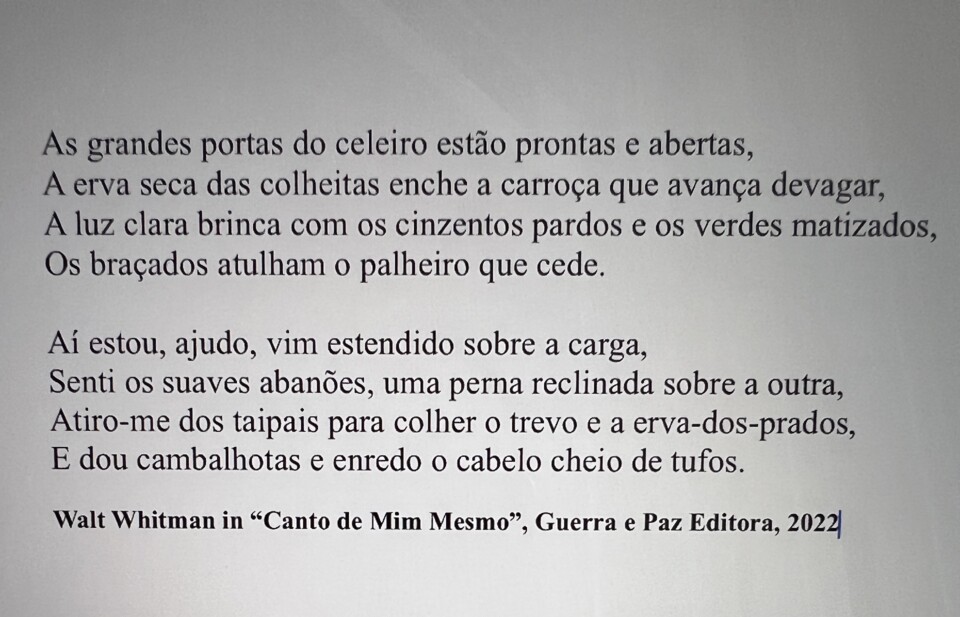 As grandes portas do celeiro estão prontas e abertas,
A erva seca das colheitas enche a carroça que avança devagar,
A luz clara brinca com os cinzentos pardos e os verdes matizados,
Os braçados atulham o palheiro que cede.

Aí estou, ajudo, vim estendido sobre a carga,
Senti os suaves abanões, uma perna reclinada sobre a outra,
Atiro-me dos taipais para colher o trevo e a erva-dos-prados,
E dou cambalhotas e enredo o cabelo cheio de tufos.

Walt Whitman in "Canto de Mim Mesmo", Guerra e Paz Editora, 2022